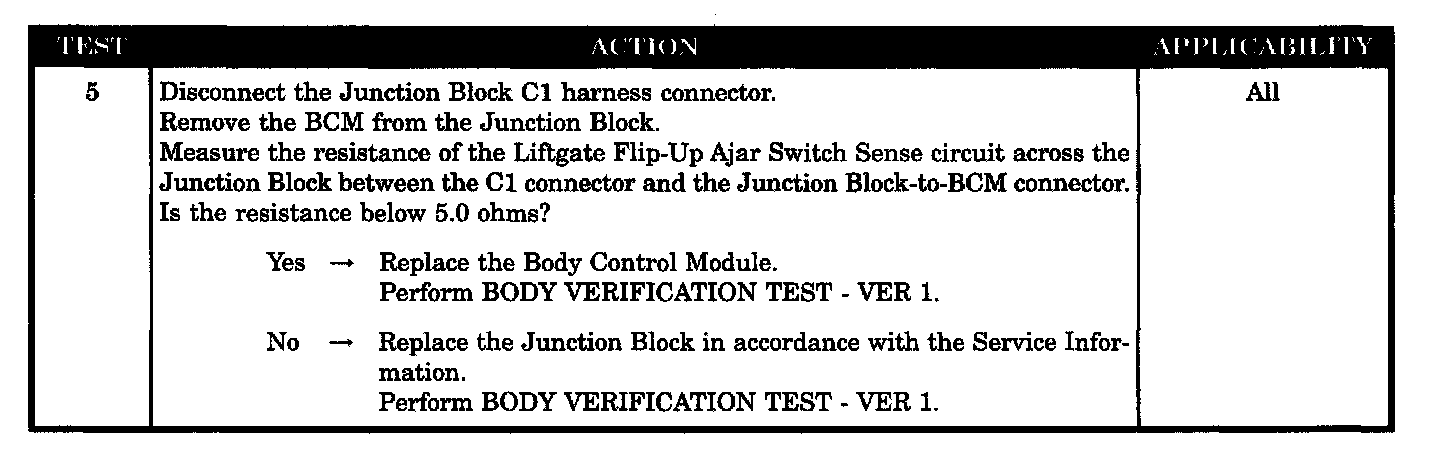 | TEST | ACTION | APPLICABILITY |
|---|---|---|
| 5 | Disconnect the Junction Block C1 harness connector. Remove the BCM from the Junction Block. Measure the resistance of the Liftgate Flip-Up Ajar Switch Sense circuit across the Junction Block between the C1 connector and the Junction Block-to-BCM connector. Is the resistance below 5.0 ohms? Yes → Replace the Body Control Module. Perform BODY VERIFICATION TEST - VER 1. No → Replace the Junction Block in accordance with the Service Information. Perform BODY VERIFICATION TEST - VER 1. | All |